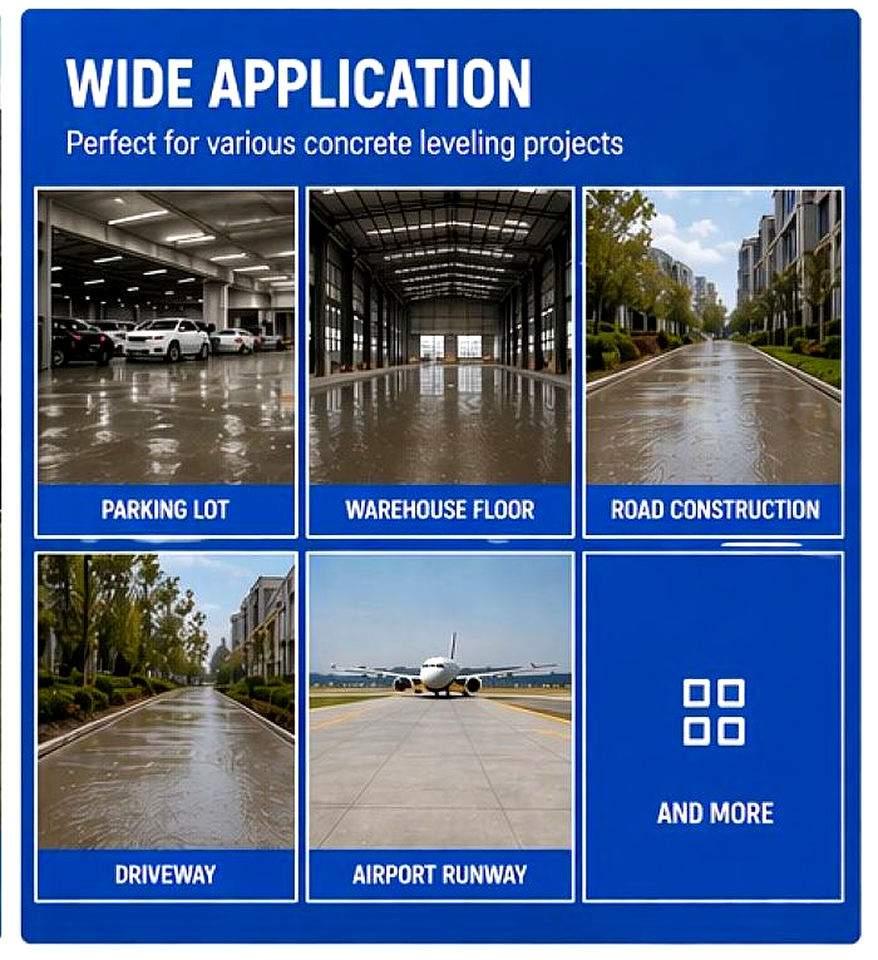 WIDE APPLICATION

Perfect for various concrete leveling projects

PARKING LOT

WAREHOUSE FLOOR

ROAD CONSTRUCTION

DRIVEWAY

AIRPORT RUNWAY

AND MORE